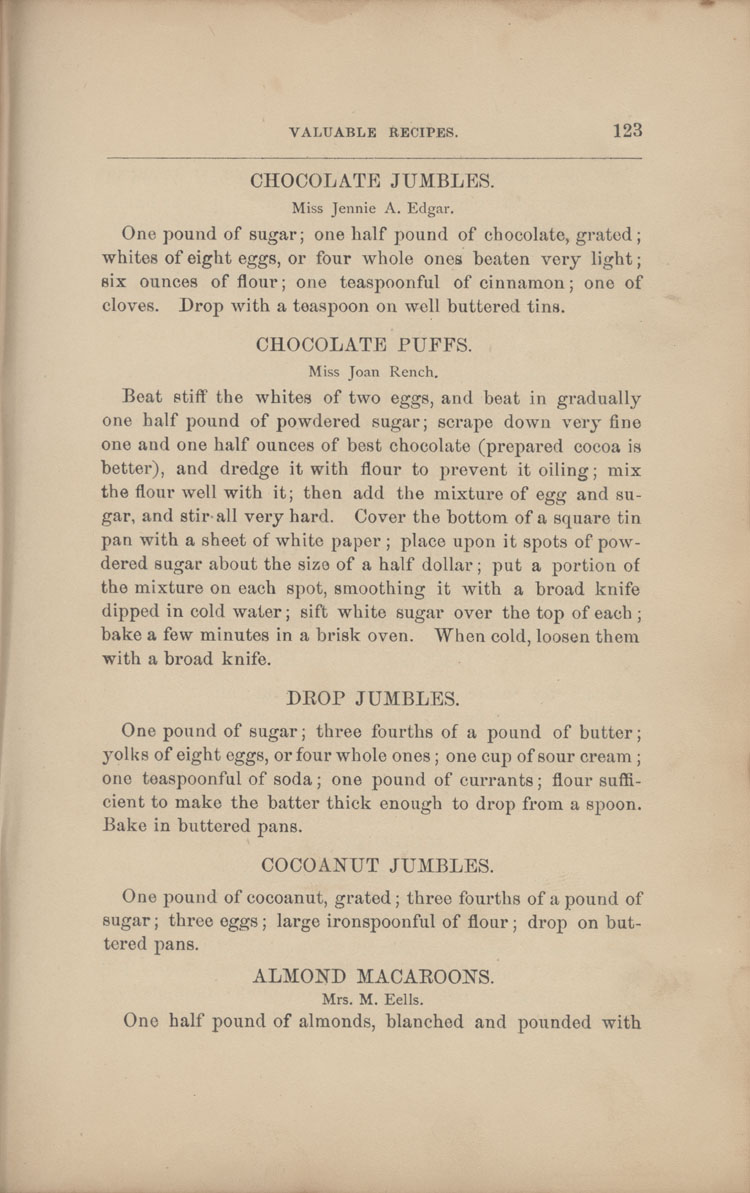 VALUABLE RECIPES. 123

CHOCOLATE JUMBLES.
Miss Jennie A. Edgar.

One pound of sugar; one half pound of chocolate, grated; whites of eight eggs, or four whole ones beaten very light; six ounces of flour; one teaspoonful of cinnamon; one of cloves. Drop with a teaspoon on well buttered tins.

CHOCOLATE PUFFS.
Miss Joan Rench.

Beat stiff the whites of two eggs, and beat in gradually one half pound of powdered sugar; scrape down very fine one and one half ounces of best chocolate (prepared cocoa is better), and dredge it with flour to prevent it oiling; mix the flour well with it; then add the mixture of egg and sugar, and stir all very hard. Cover the bottom of a square tin pan with a sheet of white paper; place upon it spots of powdered sugar about the size of a half dollar; put a portion of the mixture on each spot, smoothing it with a broad knife dipped in cold water; sift white sugar over the top of each; bake a few minutes in a brisk oven. When cold, loosen them with a broad knife.

DROP JUMBLES.

One pound of sugar; three fourths of a pound of butter; yolks of eight eggs, or four whole ones; one cup of sour cream; one teaspoonful of soda; one pound of currants; flour sufficient to make the batter thick enough to drop from a spoon. Bake in buttered pans.

COCOANUT JUMBLES.

One pound of cocoanut, grated; three fourths of a pound of sugar; three eggs; large ironspoonful of flour; drop on buttered pans.

ALMOND MACAROONS.
Mrs. M. Eells.

One half pound of almonds, blanched and pounded with